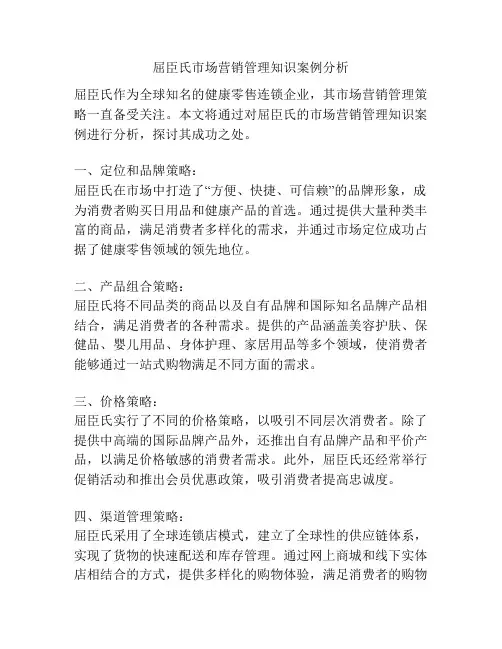 屈臣氏市场营销管理知识案例分析

屈臣氏作为全球知名的健康零售连锁企业，其市场营销管理策略一直备受关注。本文将通过对屈臣氏的市场营销管理知识案例进行分析，探讨其成功之处。

一、定位和品牌策略：
屈臣氏在市场中打造了“方便、快捷、可信赖”的品牌形象，成为消费者购买日用品和健康产品的首选。通过提供大量种类丰富的商品，满足消费者多样化的需求，并通过市场定位成功占据了健康零售领域的领先地位。

二、产品组合策略：
屈臣氏将不同品类的商品以及自有品牌和国际知名品牌产品相结合，满足消费者的各种需求。提供的产品涵盖美容护肤、保健品、婴儿用品、身体护理、家居用品等多个领域，使消费者能够通过一站式购物满足不同方面的需求。

三、价格策略：
屈臣氏实行了不同的价格策略，以吸引不同层次消费者。除了提供中高端的国际品牌产品外，还推出自有品牌产品和平价产品，以满足价格敏感的消费者需求。此外，屈臣氏还经常举行促销活动和推出会员优惠政策，吸引消费者提高忠诚度。

四、渠道管理策略：
屈臣氏采用了全球连锁店模式，建立了全球性的供应链体系，实现了货物的快速配送和库存管理。通过网上商城和线下实体店相结合的方式，提供多样化的购物体验，满足消费者的购物